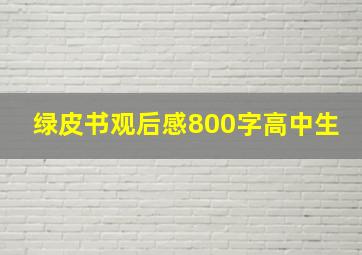 绿皮书观后感800字高中生